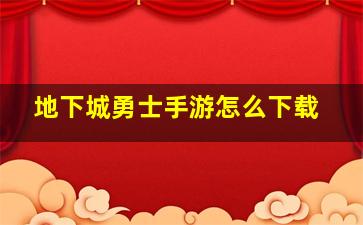 地下城勇士手游怎么下载